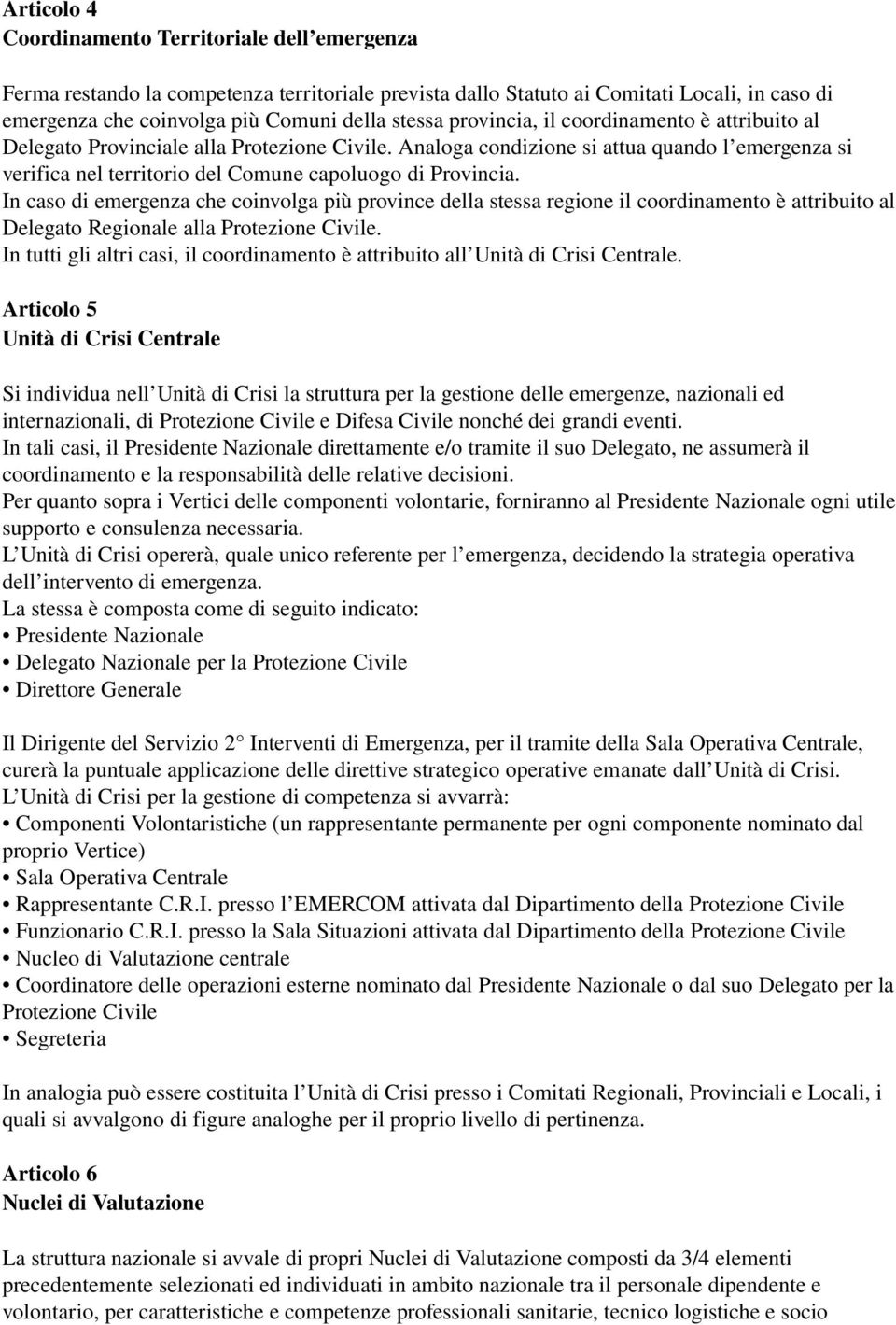 Articolo 4
Coordinamento Territoriale dell emergenza

Ferma restando la competenza territoriale prevista dallo Statuto ai Comitati Locali, in caso di emergenza che coinvolga più Comuni della stessa provincia, il coordinamento è attribuito al Delegato Provinciale alla Protezione Civile. Analoga condizione si attua quando l emergenza si verifica nel territorio del Comune capoluogo di Provincia.
In caso di emergenza che coinvolga più province della stessa regione il coordinamento è attribuito al Delegato Regionale alla Protezione Civile.
In tutti gli altri casi, il coordinamento è attribuito all Unità di Crisi Centrale.

Articolo 5
Unità di Crisi Centrale

Si individua nell Unità di Crisi la struttura per la gestione delle emergenze, nazionali ed internazionali, di Protezione Civile e Difesa Civile nonché dei grandi eventi.
In tali casi, il Presidente Nazionale direttamente e/o tramite il suo Delegato, ne assumerà il coordinamento e la responsabilità delle relative decisioni.
Per quanto sopra i Vertici delle componenti volontarie, forniranno al Presidente Nazionale ogni utile supporto e consulenza necessaria.
L Unità di Crisi opererà, quale unico referente per l emergenza, decidendo la strategia operativa dell intervento di emergenza.
La stessa è composta come di seguito indicato:
• Presidente Nazionale
• Delegato Nazionale per la Protezione Civile
• Direttore Generale

Il Dirigente del Servizio 2 Interventi di Emergenza, per il tramite della Sala Operativa Centrale, curerà la puntuale applicazione delle direttive strategico operative emanate dall Unità di Crisi.
L Unità di Crisi per la gestione di competenza si avvarrà:
• Componenti Volontaristiche (un rappresentante permanente per ogni componente nominato dal proprio Vertice)
• Sala Operativa Centrale
• Rappresentante C.R.I. presso l EMERCOM attivata dal Dipartimento della Protezione Civile
• Funzionario C.R.I. presso la Sala Situazioni attivata dal Dipartimento della Protezione Civile
• Nucleo di Valutazione centrale
• Coordinatore delle operazioni esterne nominato dal Presidente Nazionale o dal suo Delegato per la Protezione Civile
• Segreteria

In analogia può essere costituita l Unità di Crisi presso i Comitati Regionali, Provinciali e Locali, i quali si avvalgono di figure analoghe per il proprio livello di pertinenza.

Articolo 6
Nuclei di Valutazione

La struttura nazionale si avvale di propri Nuclei di Valutazione composti da 3/4 elementi precedentemente selezionati ed individuati in ambito nazionale tra il personale dipendente e volontario, per caratteristiche e competenze professionali sanitarie, tecnico logistiche e socio